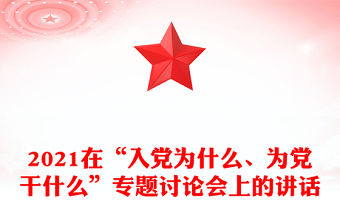 2021在“入党为什么、为党干什么”专题讨论会上的讲话